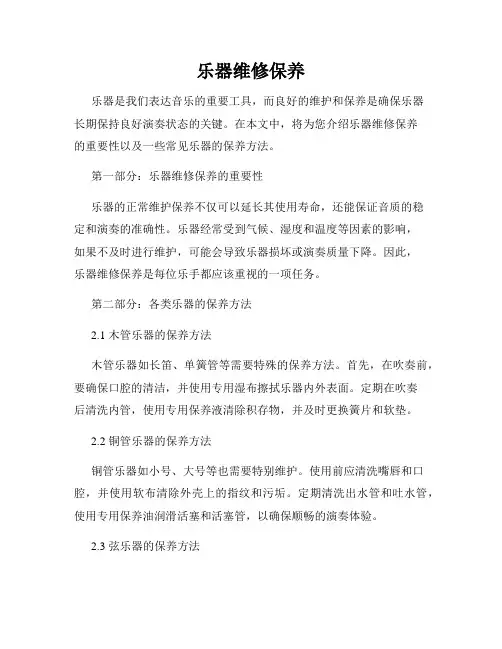 乐器维修保养

乐器是我们表达音乐的重要工具，而良好的维护和保养是确保乐器长期保持良好演奏状态的关键。在本文中，将为您介绍乐器维修保养的重要性以及一些常见乐器的保养方法。

第一部分：乐器维修保养的重要性

乐器的正常维护保养不仅可以延长其使用寿命，还能保证音质的稳定和演奏的准确性。乐器经常受到气候、湿度和温度等因素的影响，如果不及时进行维护，可能会导致乐器损坏或演奏质量下降。因此，乐器维修保养是每位乐手都应该重视的一项任务。

第二部分：各类乐器的保养方法

2.1 木管乐器的保养方法

木管乐器如长笛、单簧管等需要特殊的保养方法。首先，在吹奏前，要确保口腔的清洁，并使用专用湿布擦拭乐器内外表面。定期在吹奏后清洗内管，使用专用保养液清除积存物，并及时更换簧片和软垫。

2.2 铜管乐器的保养方法

铜管乐器如小号、大号等也需要特别维护。使用前应清洗嘴唇和口腔，并使用软布清除外壳上的指纹和污垢。定期清洗出水管和吐水管，使用专用保养油润滑活塞和活塞管，以确保顺畅的演奏体验。

2.3 弦乐器的保养方法